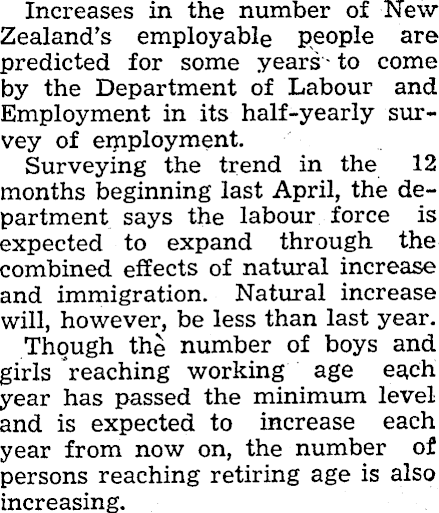 Increases in the number of New Zealand's employable people are predicted for some years to come by the Department of Labour and Employment in its half-yearly survey of employment.

Surveying the trend in the 12 months beginning last April, the department says the labour force is expected to expand through the combined effects of natural increase and immigration. Natural increase will, however, be less than last year.

Though the number of boys and girls reaching working age each year has passed the minimum level and is expected to increase each year from now on, the number of persons reaching retiring age is also increasing.